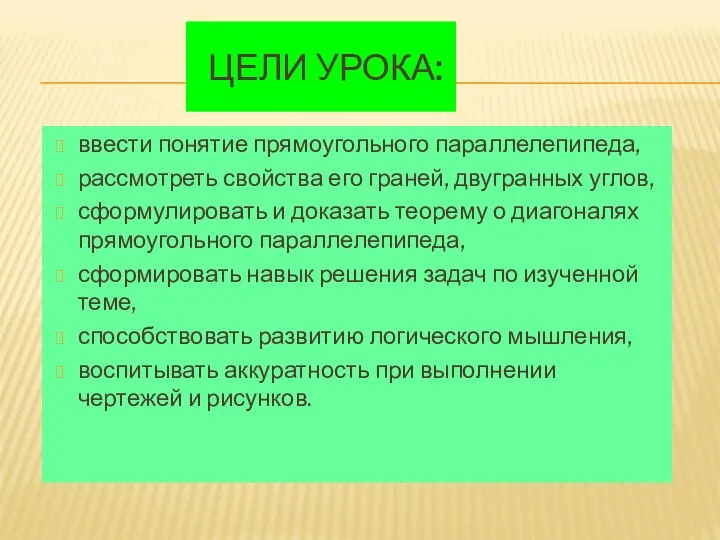 ЦЕЛИ УРОКА:

ввести понятие прямоугольного параллелепипеда,

рассмотреть свойства его граней, двугранных углов,

сформулировать и доказать теорему о диагоналях прямоугольного параллелепипеда,

сформировать навык решения задач по изученной теме,

способствовать развитию логического мышления,

воспитывать аккуратность при выполнении чертежей и рисунков.